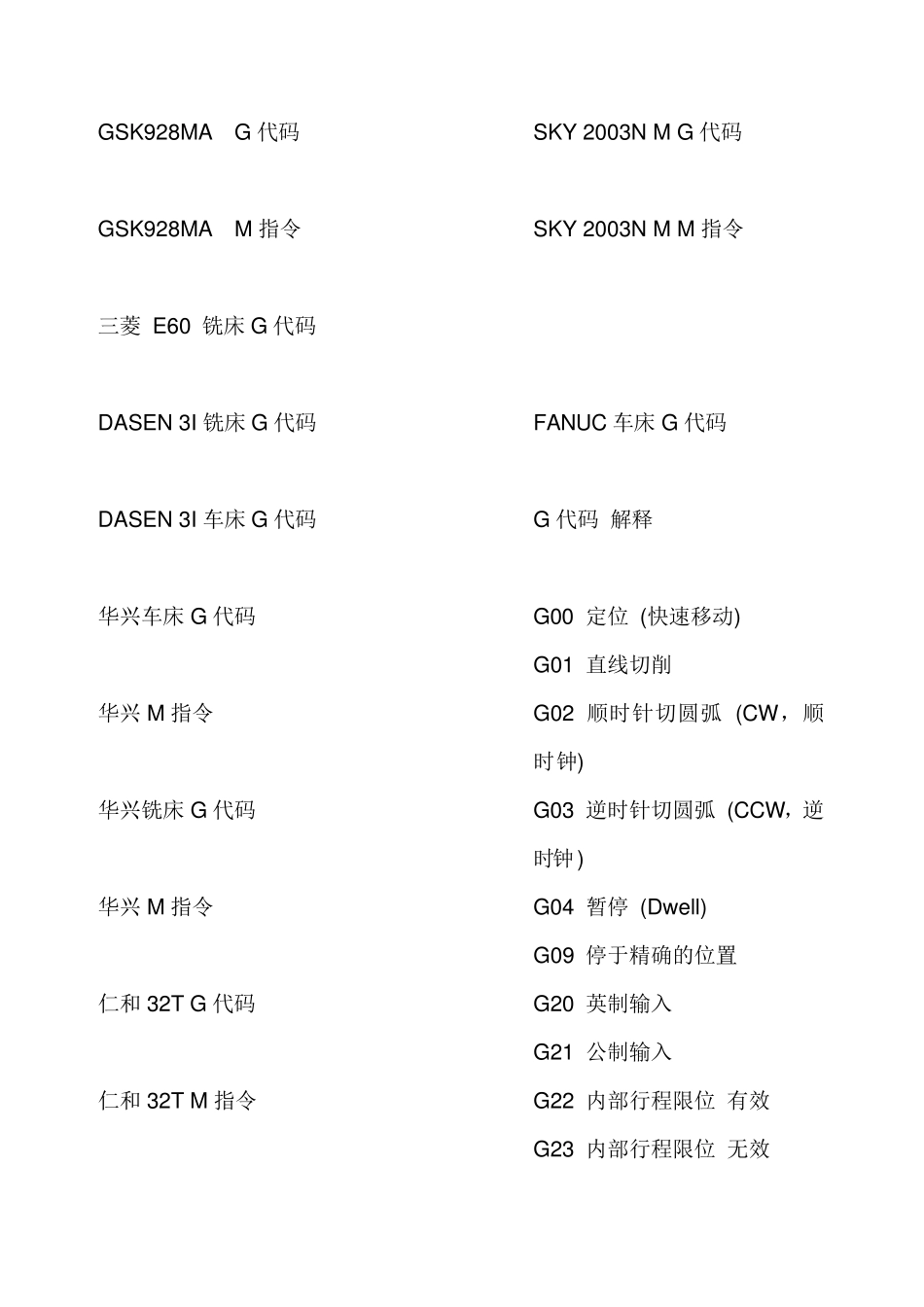 GSK928MA G 代码

GSK928MA M 指令

三菱 E60 铣床 G 代码

DASEN 3I 铣床 G 代码

DASEN 3I 车床 G 代码

华兴车床 G 代码

华兴 M 指令

华兴铣床 G 代码

华兴 M 指令

仁和 32T G 代码

仁和 32T M 指令

SKY 2003N M G 代码

SKY 2003N M M 指令

FANUC 车床 G 代码

G 代码 解释

G00 定位 (快速移动)

G01 直线切削

G02 顺时针切圆弧 (CW，顺时钟)

G03 逆时针切圆弧 (CCW，逆时钟)

G04 暂停 (Dwell)

G09 停于精确的位置

G20 英制输入

G21 公制输入

G22 内部行程限位 有效

G23 内部行程限位 无效